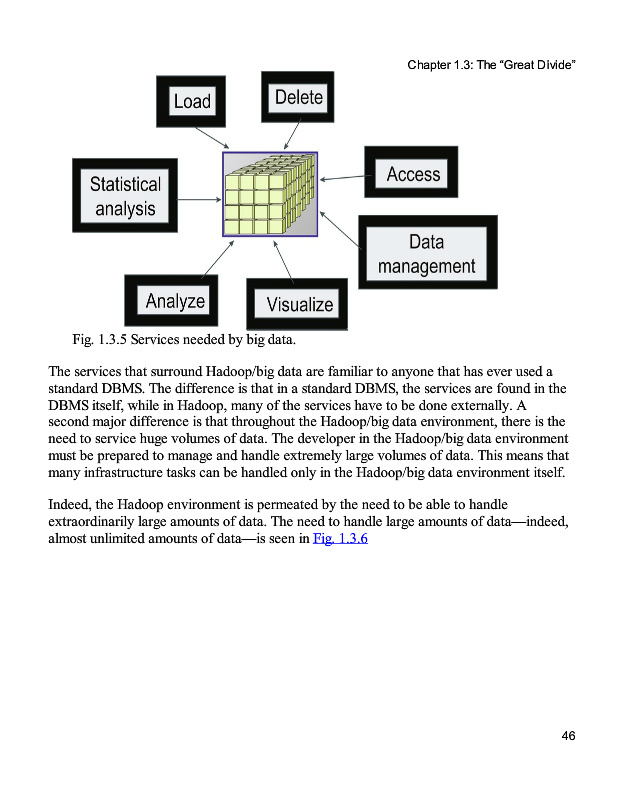 Chapter 1.3: The “Great Divide”

Load

Delete

Statistical analysis

Access

Data management

Analyze

Visualize

Fig. 1.3.5 Services needed by big data.

The services that surround Hadoop/big data are familiar to anyone that has ever used a standard DBMS. The difference is that in a standard DBMS, the services are found in the DBMS itself, while in Hadoop, many of the services have to be done externally. A second major difference is that throughout the Hadoop/big data environment, there is the need to service huge volumes of data. The developer in the Hadoop/big data environment must be prepared to manage and handle extremely large volumes of data. This means that many infrastructure tasks can be handled only in the Hadoop/big data environment itself.

Indeed, the Hadoop environment is permeated by the need to be able to handle extraordinarily large amounts of data. The need to handle large amounts of data—indeed, almost unlimited amounts of data—is seen in Fig. 1.3.6

46